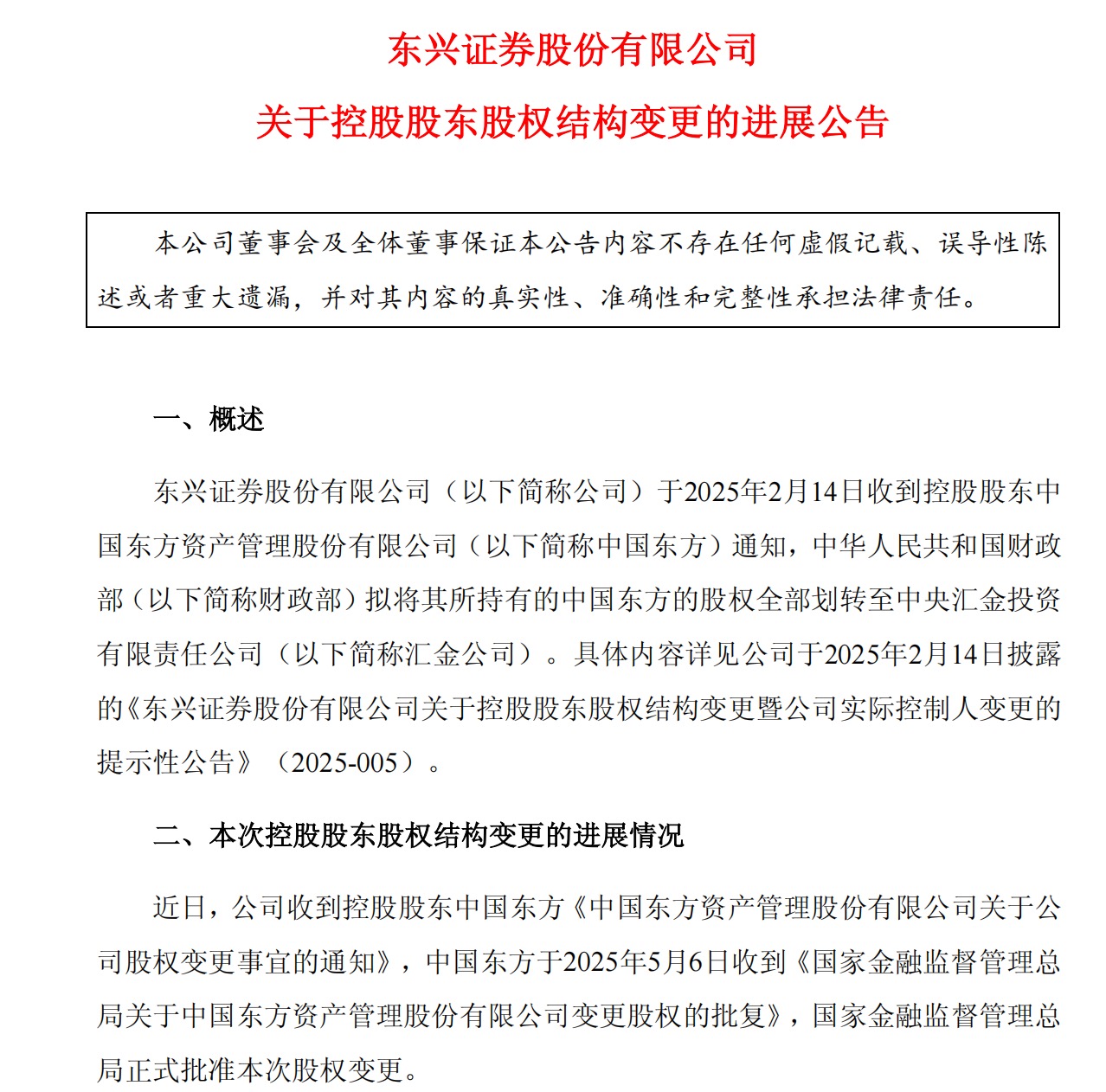 东兴证券股份有限公司

关于控股股东股权结构变更的进展公告

本公司董事会及全体董事保证本公告内容不存在任何虚假记载、误导性陈述或者重大遗漏，并对其内容的真实性、准确性和完整性承担法律责任。

一、概述

东兴证券股份有限公司（以下简称公司）于2025年2月14日收到控股股东中国东方资产管理股份有限公司（以下简称中国东方）通知，中华人民共和国财政部（以下简称财政部）拟将其所持有的中国东方的股权全部划转至中央汇金投资有限责任公司（以下简称汇金公司）。具体内容详见公司于2025年2月14日披露的《东兴证券股份有限公司关于控股股东股权结构变更暨公司实际控制人变更的提示性公告》（2025-005）。

二、本次控股股东股权结构变更的进展情况

近日，公司收到控股股东中国东方《中国东方资产管理股份有限公司关于公司股权变更事宜的通知》，中国东方于2025年5月6日收到《国家金融监督管理总局关于中国东方资产管理股份有限公司变更股权的批复》，国家金融监督管理总局正式批准本次股权变更。